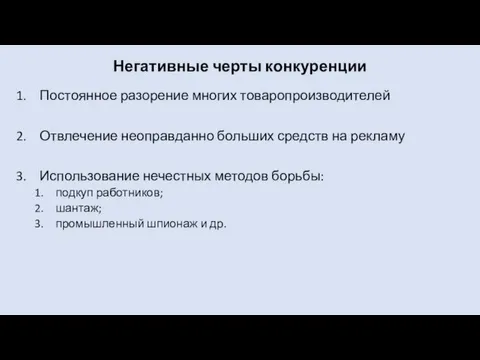 Негативные черты конкуренции

1. Постоянное разорение многих товаропроизводителей

2. Отвлечение неоправданно больших средств на рекламу

3. Использование нечестных методов борьбы:
 1. подкуп работников;
 2. шантаж;
 3. промышленный шпионаж и др.